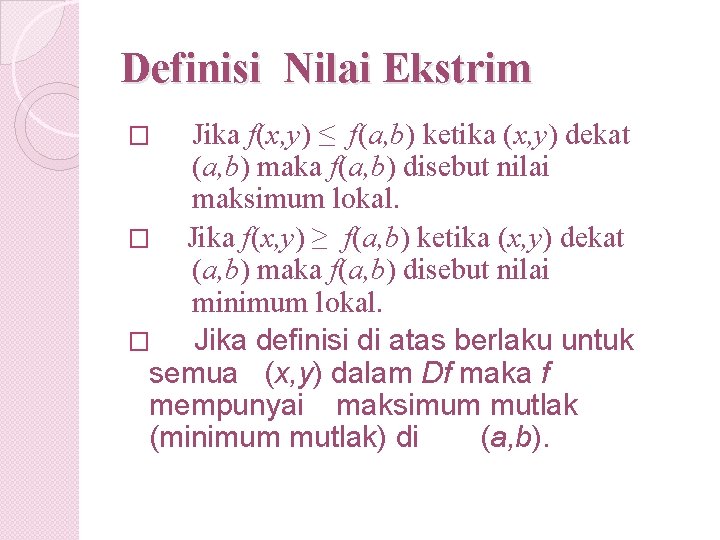 Definisi Nilai Ekstrim

□ Jika $f(x,y) \leq f(a,b)$ ketika $(x,y)$ dekat $(a,b)$ maka $f(a,b)$ disebut nilai maksimum lokal.

□ Jika $f(x,y) \geq f(a,b)$ ketika $(x,y)$ dekat $(a,b)$ maka $f(a,b)$ disebut nilai minimum lokal.

□ Jika definisi di atas berlaku untuk semua $(x,y)$ dalam $Df$ maka $f$ mempunyai maksimum mutlak (minimum mutlak) di $(a,b)$.